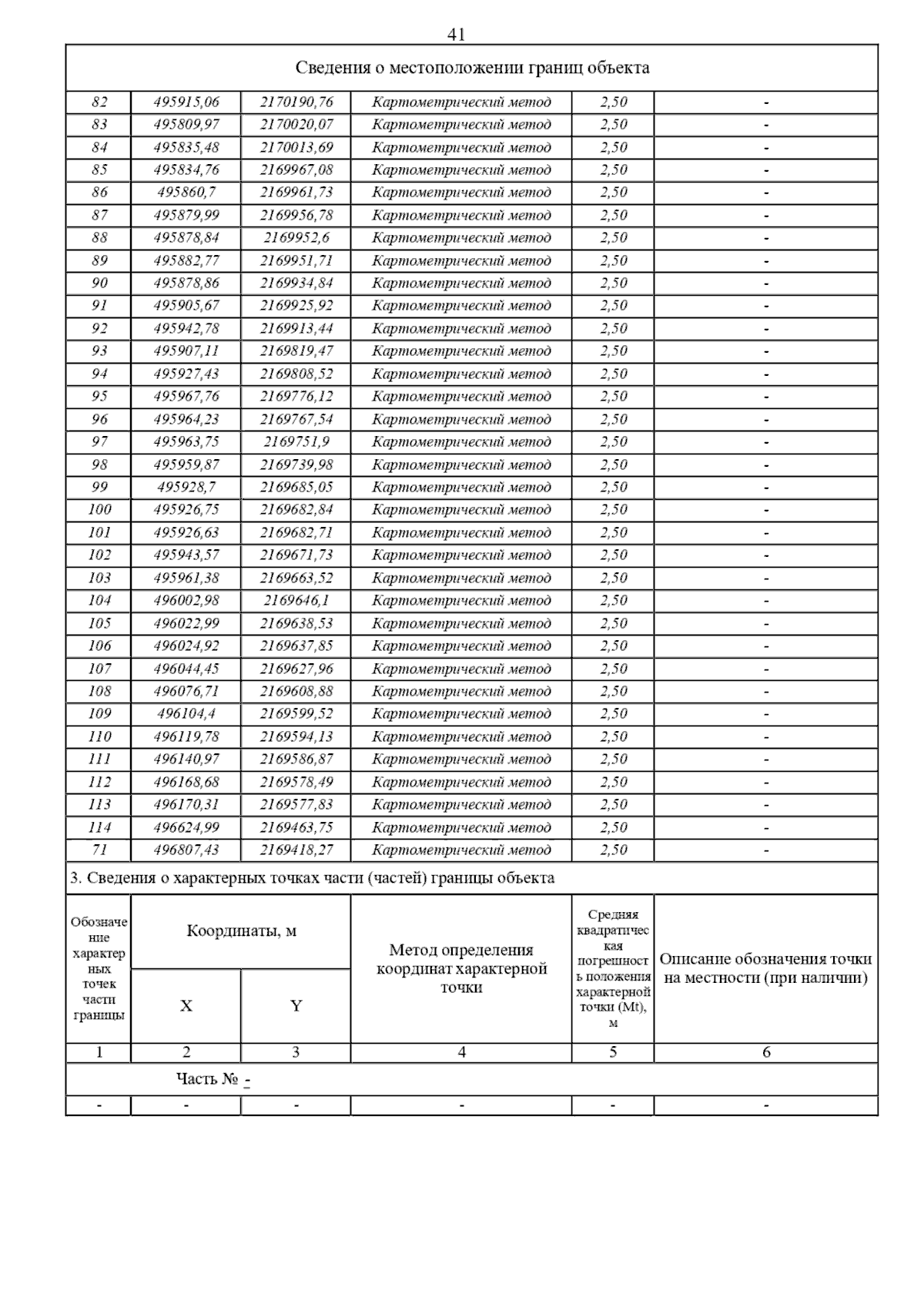 41

Сведения о местоположении границ объекта

| | | | | | |
|---|---|---|---|---|---|
| 82 | 495915,06 | 2170190,76 | Картометрический метод | 2,50 | - |
| 83 | 495809,97 | 2170020,07 | Картометрический метод | 2,50 | - |
| 84 | 495835,48 | 2170013,69 | Картометрический метод | 2,50 | - |
| 85 | 495834,76 | 2169967,08 | Картометрический метод | 2,50 | - |
| 86 | 495860,7 | 2169961,73 | Картометрический метод | 2,50 | - |
| 87 | 495879,99 | 2169956,78 | Картометрический метод | 2,50 | - |
| 88 | 495878,84 | 2169952,6 | Картометрический метод | 2,50 | - |
| 89 | 495882,77 | 2169951,71 | Картометрический метод | 2,50 | - |
| 90 | 495878,86 | 2169934,84 | Картометрический метод | 2,50 | - |
| 91 | 495905,67 | 2169925,92 | Картометрический метод | 2,50 | - |
| 92 | 495942,78 | 2169913,44 | Картометрический метод | 2,50 | - |
| 93 | 495907,11 | 2169819,47 | Картометрический метод | 2,50 | - |
| 94 | 495927,43 | 2169808,52 | Картометрический метод | 2,50 | - |
| 95 | 495967,76 | 2169776,12 | Картометрический метод | 2,50 | - |
| 96 | 495964,23 | 2169767,54 | Картометрический метод | 2,50 | - |
| 97 | 495963,75 | 2169751,9 | Картометрический метод | 2,50 | - |
| 98 | 495959,87 | 2169739,98 | Картометрический метод | 2,50 | - |
| 99 | 495928,7 | 2169685,05 | Картометрический метод | 2,50 | - |
| 100 | 495926,75 | 2169682,84 | Картометрический метод | 2,50 | - |
| 101 | 495926,63 | 2169682,71 | Картометрический метод | 2,50 | - |
| 102 | 495943,57 | 2169671,73 | Картометрический метод | 2,50 | - |
| 103 | 495961,38 | 2169663,52 | Картометрический метод | 2,50 | - |
| 104 | 496002,98 | 2169646,1 | Картометрический метод | 2,50 | - |
| 105 | 496022,99 | 2169638,53 | Картометрический метод | 2,50 | - |
| 106 | 496024,92 | 2169637,85 | Картометрический метод | 2,50 | - |
| 107 | 496044,45 | 2169627,96 | Картометрический метод | 2,50 | - |
| 108 | 496076,71 | 2169608,88 | Картометрический метод | 2,50 | - |
| 109 | 496104,4 | 2169599,52 | Картометрический метод | 2,50 | - |
| 110 | 496119,78 | 2169594,13 | Картометрический метод | 2,50 | - |
| 111 | 496140,97 | 2169586,87 | Картометрический метод | 2,50 | - |
| 112 | 496168,68 | 2169578,49 | Картометрический метод | 2,50 | - |
| 113 | 496170,31 | 2169577,83 | Картометрический метод | 2,50 | - |
| 114 | 496624,99 | 2169463,75 | Картометрический метод | 2,50 | - |
| 71 | 496807,43 | 2169418,27 | Картометрический метод | 2,50 | - |

3. Сведения о характерных точках части (частей) границы объекта

| Обозначение характерных точек части границы | Координаты, м X | Координаты, м Y | Метод определения координат характерной точки | Средняя квадратическая погрешность положения характерной точки (Mt), м | Описание обозначения точки на местности (при наличии) |
|---|---|---|---|---|---|
| 1 | 2 | 3 | 4 | 5 | 6 |
| Часть № - | | | | | |
| - | - | - | - | - | - |